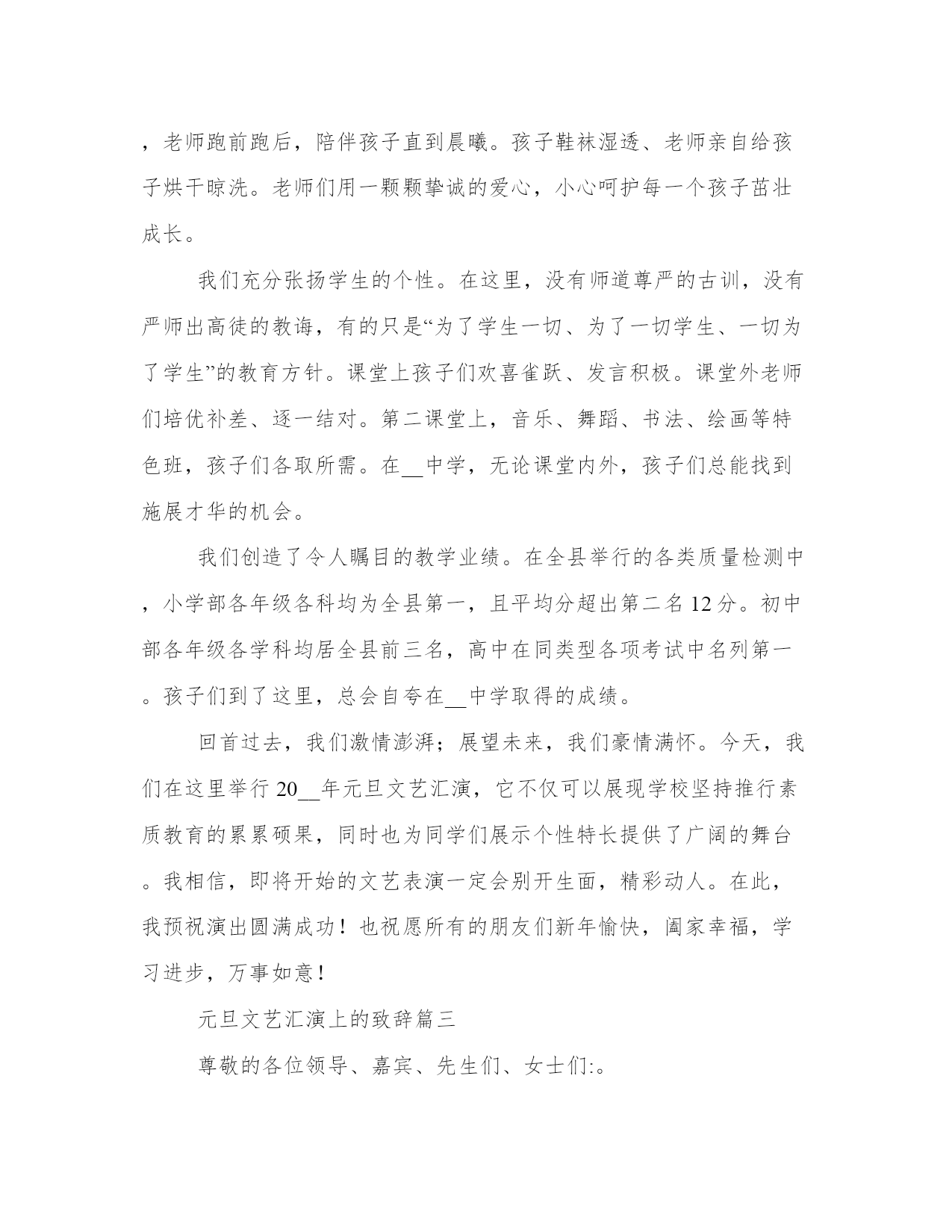 ，老师跑前跑后，陪伴孩子直到晨曦。孩子鞋袜湿透、老师亲自给孩子烘干晾洗。老师们用一颗颗挚诚的爱心，小心呵护每一个孩子茁壮成长。

我们充分张扬学生的个性。在这里，没有师道尊严的古训，没有严师出高徒的教诲，有的只是“为了学生一切、为了一切学生、一切为了学生”的教育方针。课堂上孩子们欢喜雀跃、发言积极。课堂外老师们培优补差、逐一结对。第二课堂上，音乐、舞蹈、书法、绘画等特色班，孩子们各取所需。在__中学，无论课堂内外，孩子们总能找到施展才华的机会。

我们创造了令人瞩目的教学业绩。在全县举行的各类质量检测中，小学部各年级各科均为全县第一，且平均分超出第二名12分。初中部各年级各学科均居全县前三名，高中在同类型各项考试中名列第一。孩子们到了这里，总会自夸在__中学取得的成绩。

回首过去，我们激情澎湃；展望未来，我们豪情满怀。今天，我们在这里举行20__年元旦文艺汇演，它不仅可以展现学校坚持推行素质教育的累累硕果，同时也为同学们展示个性特长提供了广阔的舞台。我相信，即将开始的文艺表演一定会别开生面，精彩动人。在此，我预祝演出圆满成功！也祝愿所有的朋友们新年愉快，阖家幸福，学习进步，万事如意！

元旦文艺汇演上的致辞篇三

尊敬的各位领导、嘉宾、先生们、女士们:。